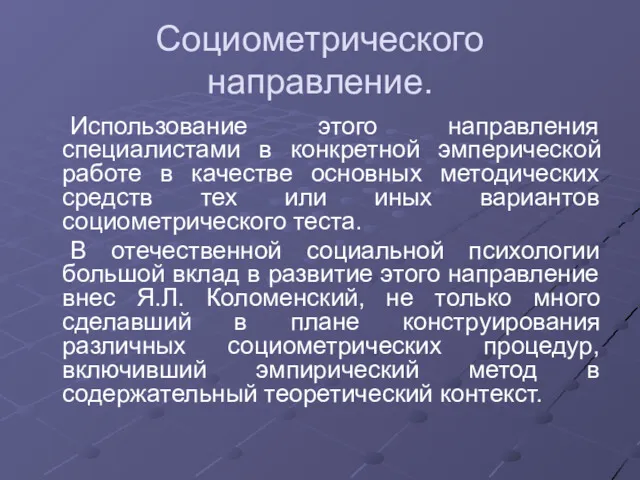 Социометрического направление.

Использование этого направления специалистами в конкретной эмперической работе в качестве основных методических средств тех или иных вариантов социометрического теста.

В отечественной социальной психологии большой вклад в развитие этого направление внес Я.Л. Коломенский, не только много сделавший в плане конструирования различных социометрических процедур, включивший эмпирический метод в содержательный теоретический контекст.